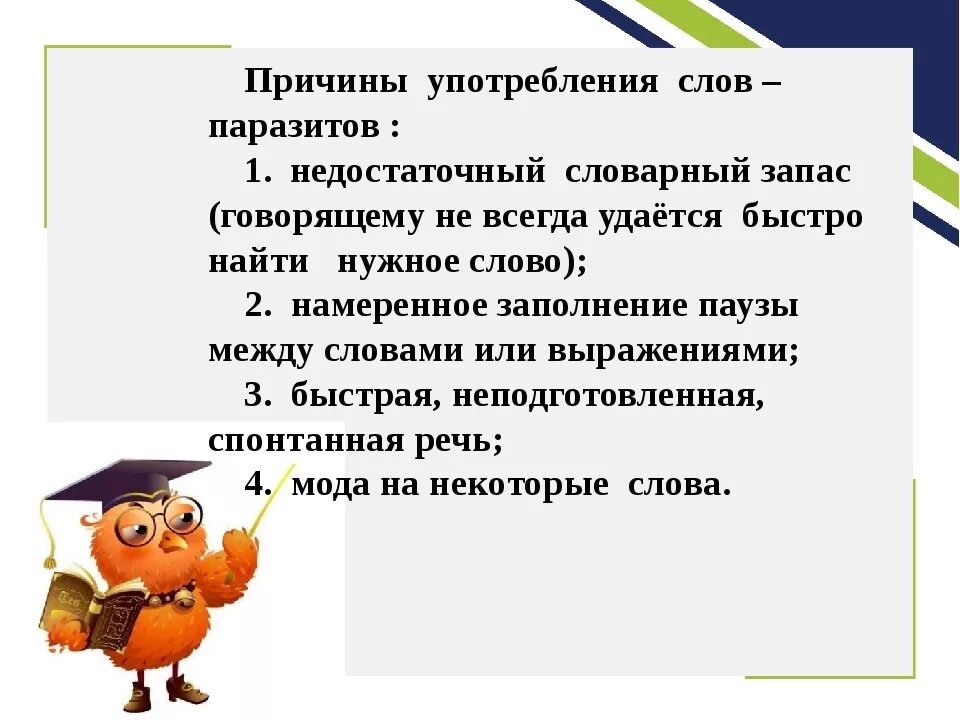 Причины употребления слов – паразитов :

1. недостаточный словарный запас (говорящему не всегда удаётся быстро найти нужное слово);

2. намеренное заполнение паузы между словами или выражениями;

3. быстрая, неподготовленная, спонтанная речь;

4. мода на некоторые слова.